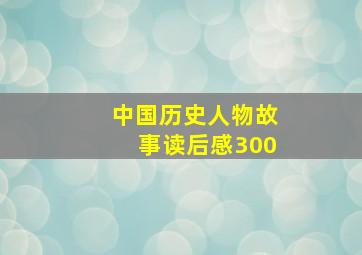 中国历史人物故事读后感300